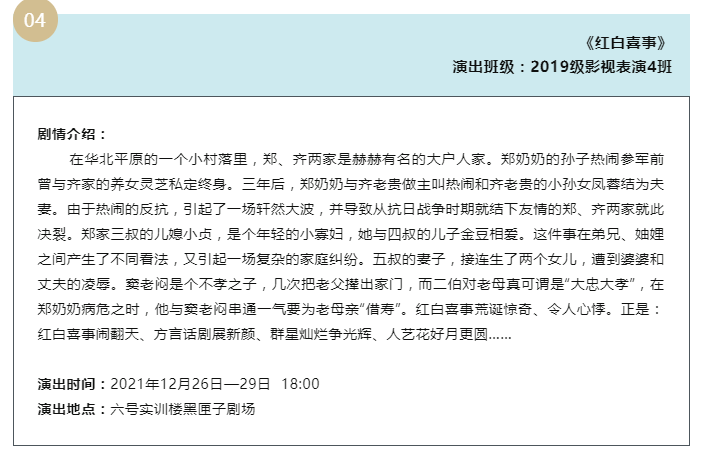 04

《红白喜事》
演出班级：2019级影视表演4班

剧情介绍：

在华北平原的一个小村落里，郑、齐两家是赫赫有名的大户人家。郑奶奶的孙子热闹参军前曾与齐家的养女灵芝私定终身。三年后，郑奶奶与齐老贵做主叫热闹和齐老贵的小孙女凤蓉结为夫妻。由于热闹的反抗，引起了一场轩然大波，并导致从抗日战争时期就结下友情的郑、齐两家就此决裂。郑家三叔的儿媳小贞，是个年轻的小寡妇，她与四叔的儿子金豆相爱。这件事在弟兄、妯娌之间产生了不同看法，又引起一场复杂的家庭纠纷。五叔的妻子，接连生了两个女儿，遭到婆婆和丈夫的凌辱。窦老闷是个不孝之子，几次把老父撵出家门，而二伯对老母真可谓是“大忠大孝”，在郑奶奶病危之时，他与窦老闷串通一气要为老母亲“借寿”。红白喜事荒诞惊奇、令人心悸。正是：红白喜事闹翻天、方言话剧展新颜、群星灿烂争光辉、人艺花好月更圆……

演出时间：2021年12月26日—29日 18:00
演出地点：六号实训楼黑匣子剧场